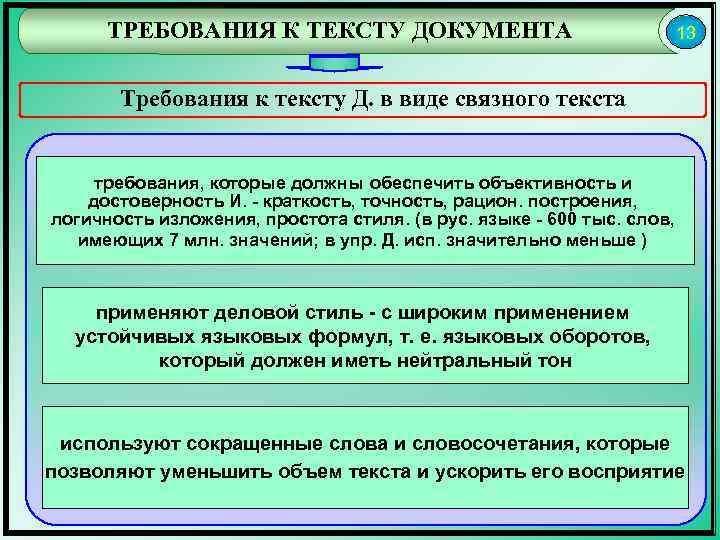 ТРЕБОВАНИЯ К ТЕКСТУ ДОКУМЕНТА

13

Требования к тексту Д. в виде связного текста

требования, которые должны обеспечить объективность и достоверность И. - краткость, точность, рацион. построения, логичность изложения, простота стиля. (в рус. языке - 600 тыс. слов, имеющих 7 млн. значений; в упр. Д. исп. значительно меньше )

применяют деловой стиль - с широким применением устойчивых языковых формул, т. е. языковых оборотов, который должен иметь нейтральный тон

используют сокращенные слова и словосочетания, которые позволяют уменьшить объем текста и ускорить его восприятие